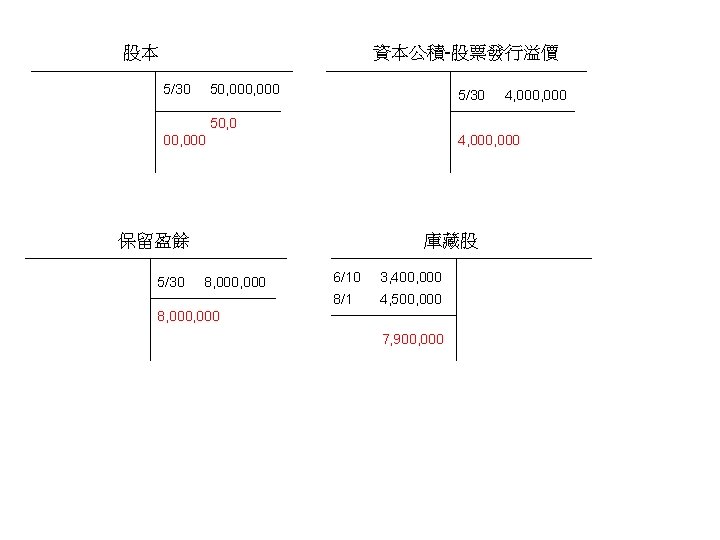 股本

5/30 50,000,000

50,0
00,000

資本公積-股票發行溢價

5/30 4,000,000

4,000,000

保留盈餘

5/30 8,000,000

8,000,000

庫藏股

6/10 3,400,000
8/1 4,500,000

7,900,000